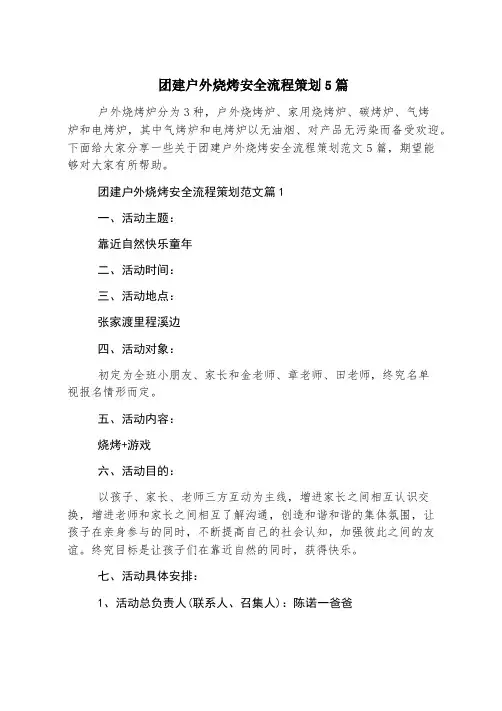 团建户外烧烤安全流程策划5篇

户外烧烤炉分为3种，户外烧烤炉、家用烧烤炉、碳烤炉、气烤炉和电烤炉，其中气烤炉和电烤炉以无油烟、对产品无污染而备受欢迎。下面给大家分享一些关于团建户外烧烤安全流程策划范文5篇，期望能够对大家有所帮助。

团建户外烧烤安全流程策划范文篇1

一、活动主题：

靠近自然快乐童年

二、活动时间：

三、活动地点：

张家渡里程溪边

四、活动对象：

初定为全班小朋友、家长和金老师、章老师、田老师，终究名单视报名情形而定。

五、活动内容：

烧烤+游戏

六、活动目的：

以孩子、家长、老师三方互动为主线，增进家长之间相互认识交换，增进老师和家长之间相互了解沟通，创造和谐和谐的集体氛围，让孩子在亲身参与的同时，不断提高自己的社会认知，加强彼此之间的友谊。终究目标是让孩子们在靠近自然的同时，获得快乐。

七、活动具体安排：

1、活动总负责人(联系人、召集人)：陈诺一爸爸